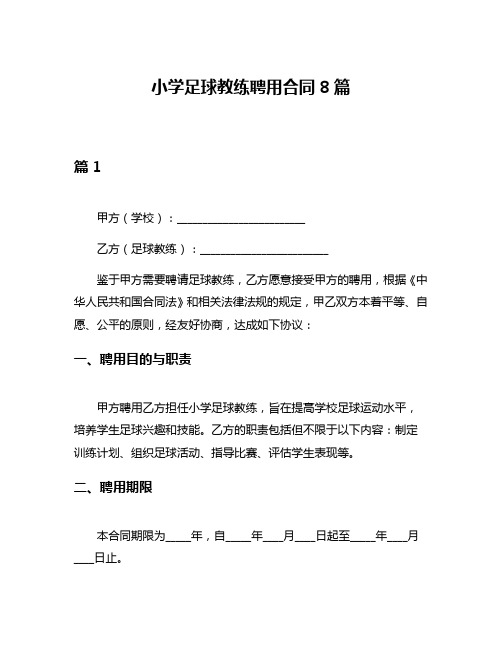 小学足球教练聘用合同 8 篇

篇 1

甲方（学校）：______________________

乙方（足球教练）：______________________

鉴于甲方需要聘请足球教练，乙方愿意接受甲方的聘用，根据《中华人民共和国合同法》和相关法律法规的规定，甲乙双方本着平等、自愿、公平的原则，经友好协商，达成如下协议：

一、聘用目的与职责

甲方聘用乙方担任小学足球教练，旨在提高学校足球运动水平，培养学生足球兴趣和技能。乙方的职责包括但不限于以下内容：制定训练计划、组织足球活动、指导比赛、评估学生表现等。

二、聘用期限

本合同期限为____年，自____年___月___日起至____年___月___日止。